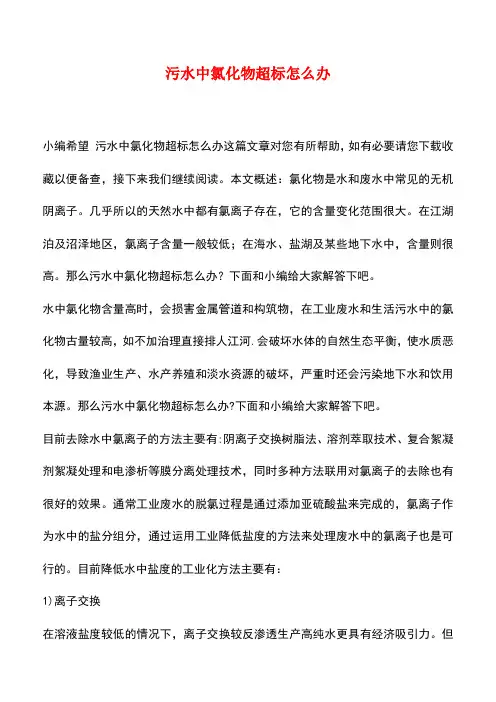 污水中氯化物超标怎么办

小编希望 污水中氯化物超标怎么办这篇文章对您有所帮助，如有必要请您下载收藏以便备查，接下来我们继续阅读。本文概述：氯化物是水和废水中常见的无机阴离子。几乎所以的天然水中都有氯离子存在，它的含量变化范围很大。在江湖泊及沼泽地区，氯离子含量一般较低；在海水、盐湖及某些地下水中，含量则很高。那么污水中氯化物超标怎么办？下面和小编给大家解答下吧。

水中氯化物含量高时，会损害金属管道和构筑物，在工业废水和生活污水中的氯化物古量较高，如不加治理直接排人江河.会破坏水体的自然生态平衡，使水质恶化，导致渔业生产、水产养殖和淡水资源的破坏，严重时还会污染地下水和饮用本源。那么污水中氯化物超标怎么办?下面和小编给大家解答下吧。

目前去除水中氯离子的方法主要有:阴离子交换树脂法、溶剂萃取技术、复合絮凝剂絮凝处理和电渗析等膜分离处理技术，同时多种方法联用对氯离子的去除也有很好的效果。通常工业废水的脱氯过程是通过添加亚硫酸盐来完成的，氯离子作为水中的盐分组分，通过运用工业降低盐度的方法来处理废水中的氯离子也是可行的。目前降低水中盐度的工业化方法主要有：

1)离子交换

在溶液盐度较低的情况下，离子交换较反渗透生产高纯水更具有经济吸引力。但